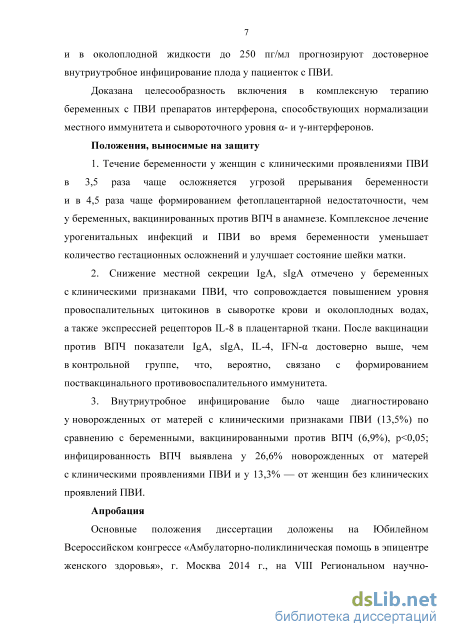 7

и в околоплодной жидкости до 250 пг/мл прогнозируют достоверное внутриутробное инфицирование плода у пациенток с ПВИ.

Доказана целесообразность включения в комплексную терапию беременных с ПВИ препаратов интерферона, способствующих нормализации местного иммунитета и сывороточного уровня α- и γ-интерферонов.

Положения, выносимые на защиту

1. Течение беременности у женщин с клиническими проявлениями ПВИ в 3,5 раза чаще осложняется угрозой прерывания беременности и в 4,5 раза чаще формированием фетоплацентарной недостаточности, чем у беременных, вакцинированных против ВПЧ в анамнезе. Комплексное лечение урогенитальных инфекций и ПВИ во время беременности уменьшает количество гестационных осложнений и улучшает состояние шейки матки.

2. Снижение местной секреции IgA, sIgA отмечено у беременных с клиническими признаками ПВИ, что сопровождается повышением уровня провоспалительных цитокинов в сыворотке крови и околоплодных водах, а также экспрессией рецепторов IL-8 в плацентарной ткани. После вакцинации против ВПЧ показатели IgA, sIgA, IL-4, IFN-α достоверно выше, чем в контрольной группе, что, вероятно, связано с формированием поствакцинального противовоспалительного иммунитета.

3. Внутриутробное инфицирование было чаще диагностировано у новорожденных от матерей с клиническими признаками ПВИ (13,5%) по сравнению с беременными, вакцинированными против ВПЧ (6,9%), p<0,05; инфицированность ВПЧ выявлена у 26,6% новорожденных от матерей с клиническими проявлениями ПВИ и у 13,3% — от женщин без клинических проявлений ПВИ.

Апробация

Основные положения диссертации доложены на Юбилейном Всероссийском конгрессе «Амбулаторно-поликлиническая помощь в эпицентре женского здоровья», г. Москва 2014 г., на VIII Региональном научно-

dsLib.net
библиотека диссертаций